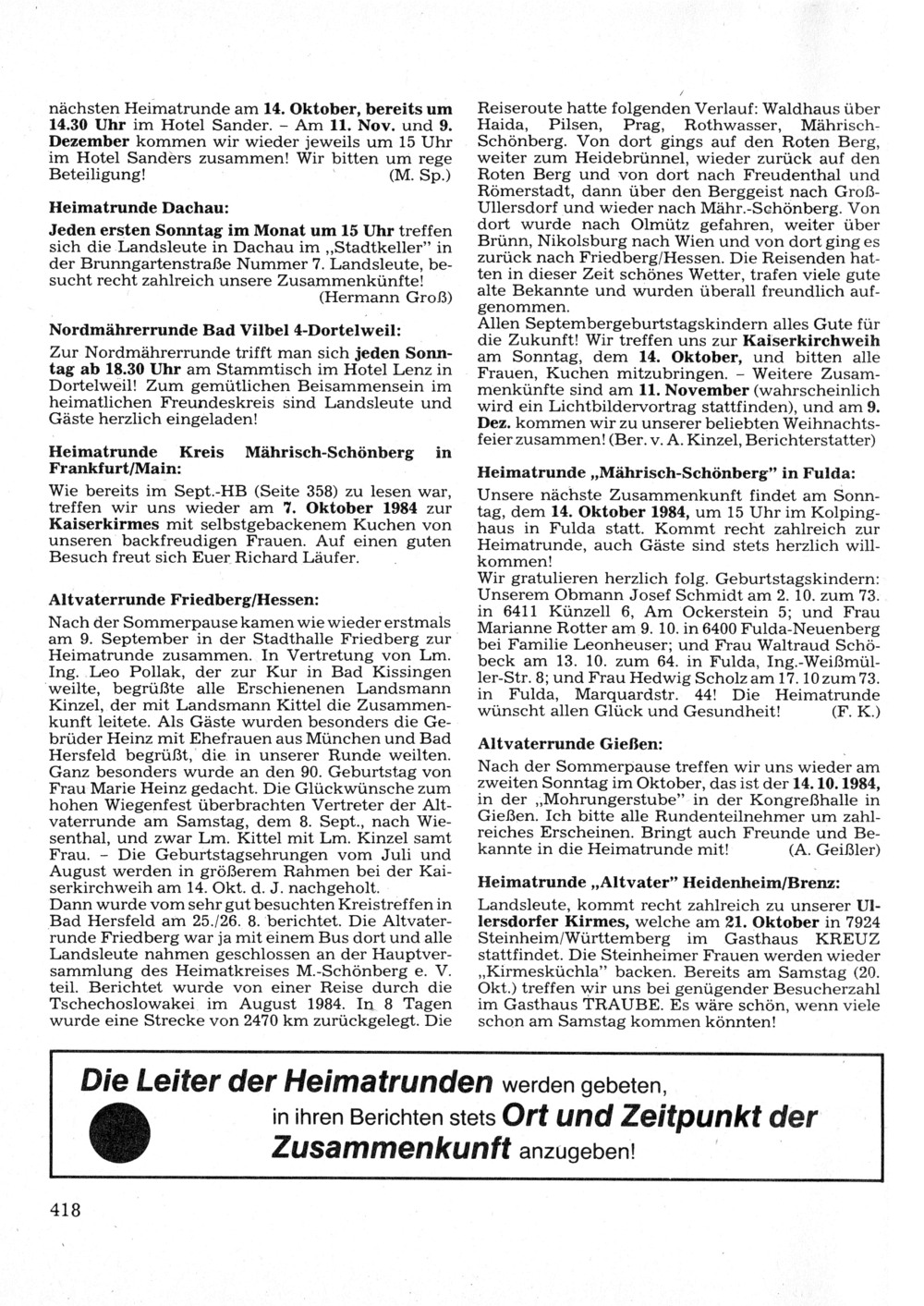 nächsten Heimatrunde am 14. Oktober, bereits um 14.30 Uhr im Hotel Sander. – Am 11. Nov. und 9. Dezember kommen wir wieder jeweils um 15 Uhr im Hotel Sanders zusammen! Wir bitten um rege Beteiligung! (M. Sp.)

Heimatrunde Dachau:

Jeden ersten Sonntag im Monat um 15 Uhr treffen sich die Landsleute in Dachau im „Stadtkeller" in der Brunngartenstraße Nummer 7. Landsleute, besucht recht zahlreich unsere Zusammenkünfte! (Hermann Groß)

Nordmährerrunde Bad Vilbel 4-Dortelweil:

Zur Nordmährerrunde trifft man sich jeden Sonntag ab 18.30 Uhr am Stammtisch im Hotel Lenz in Dortelweil! Zum gemütlichen Beisammensein im heimatlichen Freundeskreis sind Landsleute und Gäste herzlich eingeladen!

Heimatrunde Kreis Mährisch-Schönberg in Frankfurt/Main:

Wie bereits im Sept.-HB (Seite 358) zu lesen war, treffen wir uns wieder am 7. Oktober 1984 zur Kaiserkirmes mit selbstgebackenem Kuchen von unseren backfreudigen Frauen. Auf einen guten Besuch freut sich Euer Richard Läufer.

Altvaterrunde Friedberg/Hessen:

Nach der Sommerpause kamen wie wieder erstmals am 9. September in der Stadthalle Friedberg zur Heimatrunde zusammen. In Vertretung von Lm. Ing. Leo Pollak, der zur Kur in Bad Kissingen weilte, begrüßte alle Erschienenen Landsmann Kinzel, der mit Landsmann Kittel die Zusammenkunft leitete. Als Gäste wurden besonders die Gebrüder Heinz mit Ehefrauen aus München und Bad Hersfeld begrüßt, die in unserer Runde weilten. Ganz besonders wurde an den 90. Geburtstag von Frau Marie Heinz gedacht. Die Glückwünsche zum hohen Wiegenfest überbrachten Vertreter der Altvaterrunde am Samstag, dem 8. Sept., nach Wiesenthal, und zwar Lm. Kittel mit Lm. Kinzel samt Frau. – Die Geburtstagsehrungen vom Juli und August werden in größerem Rahmen bei der Kaiserkirchweih am 14. Okt. d. J. nachgeholt.
Dann wurde vom sehr gut besuchten Kreistreffen in Bad Hersfeld am 25./26. 8. berichtet. Die Altvaterrunde Friedberg war ja mit einem Bus dort und alle Landsleute nahmen geschlossen an der Hauptversammlung des Heimatkreises M.-Schönberg e. V. teil. Berichtet wurde von einer Reise durch die Tschechoslowakei im August 1984. In 8 Tagen wurde eine Strecke von 2470 km zurückgelegt. Die Reiseroute hatte folgenden Verlauf: Waldhaus über Haida, Pilsen, Prag, Rothwasser, Mährisch-Schönberg. Von dort gings auf den Roten Berg, weiter zum Heidebrünnel, wieder zurück auf den Roten Berg und von dort nach Freudenthal und Römerstadt, dann über den Berggeist nach Groß-Ullersdorf und wieder nach Mähr.-Schönberg. Von dort wurde nach Olmütz gefahren, weiter über Brünn, Nikolsburg nach Wien und von dort ging es zurück nach Friedberg/Hessen. Die Reisenden hatten in dieser Zeit schönes Wetter, trafen viele gute alte Bekannte und wurden überall freundlich aufgenommen.
Allen Septembergeburtstagskindern alles Gute für die Zukunft! Wir treffen uns zur Kaiserkirchweih am Sonntag, dem 14. Oktober, und bitten alle Frauen, Kuchen mitzubringen. – Weitere Zusammenkünfte sind am 11. November (wahrscheinlich wird ein Lichtbildervortrag stattfinden), und am 9. Dez. kommen wir zu unserer beliebten Weihnachtsfeier zusammen! (Ber. v. A. Kinzel, Berichterstatter)

Heimatrunde „Mährisch-Schönberg" in Fulda:

Unsere nächste Zusammenkunft findet am Sonntag, dem 14. Oktober 1984, um 15 Uhr im Kolpinghaus in Fulda statt. Kommt recht zahlreich zur Heimatrunde, auch Gäste sind stets herzlich willkommen!
Wir gratulieren herzlich folg. Geburtstagskindern: Unserem Obmann Josef Schmidt am 2. 10. zum 73. in 6411 Künzell 6, Am Ockerstein 5; und Frau Marianne Rotter am 9. 10. in 6400 Fulda-Neuenberg bei Familie Leonheuser; und Frau Waltraud Schöbeck am 13. 10. zum 64. in Fulda, Ing.-Weißmüller-Str. 8; und Frau Hedwig Scholz am 17. 10 zum 73. in Fulda, Marquardstr. 44! Die Heimatrunde wünscht allen Glück und Gesundheit! (F. K.)

Altvaterrunde Gießen:

Nach der Sommerpause treffen wir uns wieder am zweiten Sonntag im Oktober, das ist der 14. 10. 1984, in der „Mohrungerstube" in der Kongreßhalle in Gießen. Ich bitte alle Rundenteilnehmer um zahlreiches Erscheinen. Bringt auch Freunde und Bekannte in die Heimatrunde mit! (A. Geißler)

Heimatrunde „Altvater" Heidenheim/Brenz:

Landsleute, kommt recht zahlreich zu unserer Ullersdorfer Kirmes, welche am 21. Oktober in 7924 Steinheim/Württemberg im Gasthaus KREUZ stattfindet. Die Steinheimer Frauen werden wieder „Kirmesküchla" backen. Bereits am Samstag (20. Okt.) treffen wir uns bei genügender Besucherzahl im Gasthaus TRAUBE. Es wäre schön, wenn viele schon am Samstag kommen könnten!

Die Leiter der Heimatrunden werden gebeten, in ihren Berichten stets Ort und Zeitpunkt der Zusammenkunft anzugeben!

418